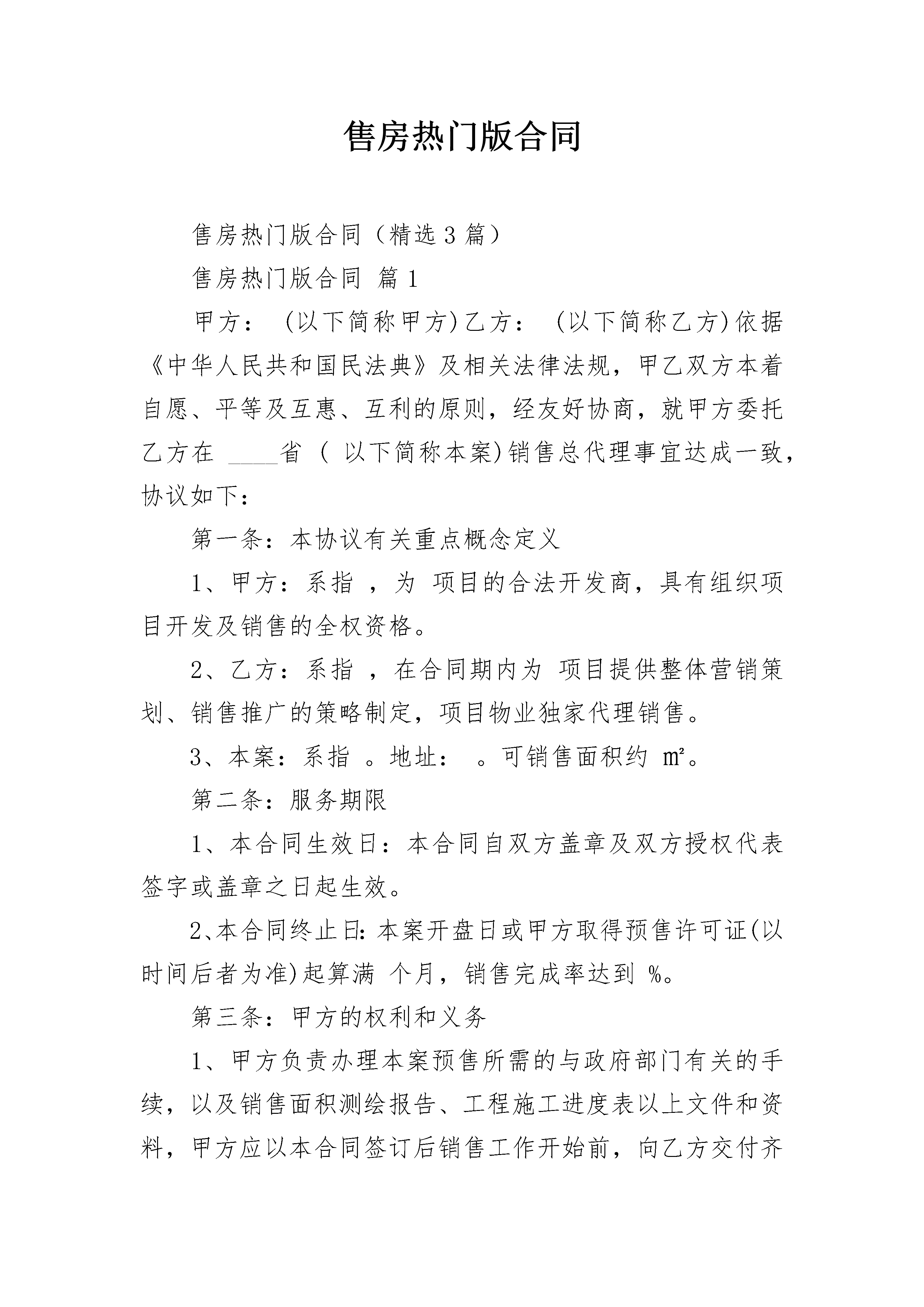 售房热门版合同

售房热门版合同（精选3篇）

售房热门版合同 篇1

甲方： (以下简称甲方)乙方： (以下简称乙方)依据《中华人民共和国民法典》及相关法律法规，甲乙双方本着自愿、平等及互惠、互利的原则，经友好协商，就甲方委托乙方在 ____省 ( 以下简称本案)销售总代理事宜达成一致，协议如下：

第一条：本协议有关重点概念定义

1、甲方：系指 ，为 项目的合法开发商，具有组织项目开发及销售的全权资格。

2、乙方：系指 ，在合同期内为 项目提供整体营销策划、销售推广的策略制定，项目物业独家代理销售。

3、本案：系指 。地址： 。可销售面积约 ㎡。

第二条：服务期限

1、本合同生效日：本合同自双方盖章及双方授权代表签字或盖章之日起生效。

2、本合同终止日：本案开盘日或甲方取得预售许可证(以时间后者为准)起算满 个月，销售完成率达到 %。

第三条：甲方的权利和义务

1、甲方负责办理本案预售所需的与政府部门有关的手续，以及销售面积测绘报告、工程施工进度表以上文件和资料，甲方应以本合同签订后销售工作开始前，向乙方交付齐